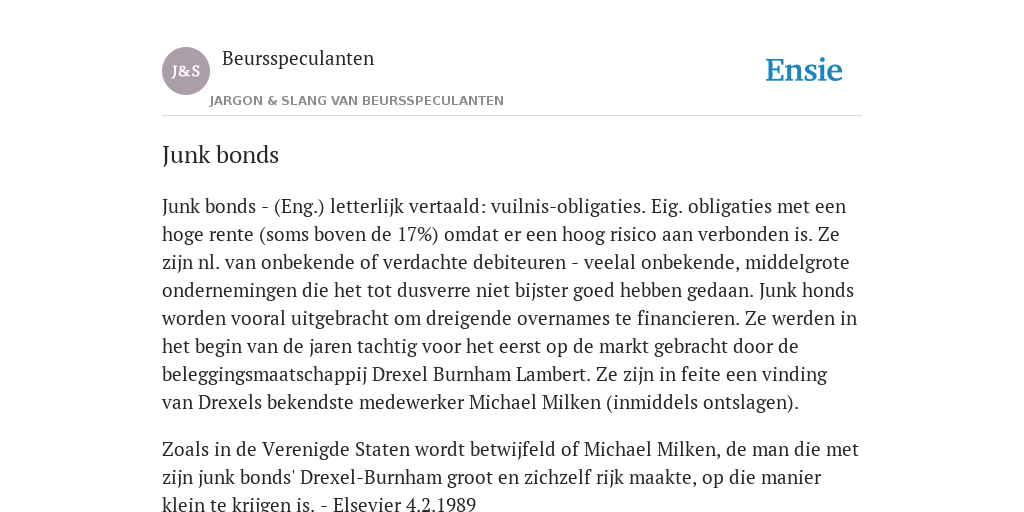 J&S

Beursspeculanten

JARGON & SLANG VAN BEURSSPECULANTEN

Ensie

Junk bonds

Junk bonds - (Eng.) letterlijk vertaald: vuilnis-obligaties. Eig. obligaties met een hoge rente (soms boven de 17%) omdat er een hoog risico aan verbonden is. Ze zijn nl. van onbekende of verdachte debiteuren - veelal onbekende, middelgrote ondernemingen die het tot dusverre niet bijster goed hebben gedaan. Junk honds worden vooral uitgebracht om dreigende overnames te financieren. Ze werden in het begin van de jaren tachtig voor het eerst op de markt gebracht door de beleggingsmaatschappij Drexel Burnham Lambert. Ze zijn in feite een vinding van Drexels bekendste medewerker Michael Milken (inmiddels ontslagen).

Zoals in de Verenigde Staten wordt betwijfeld of Michael Milken, de man die met zijn junk bonds' Drexel-Burnham groot en zichzelf rijk maakte, op die manier klein te krijgen is. - Elsevier 4.2.1989